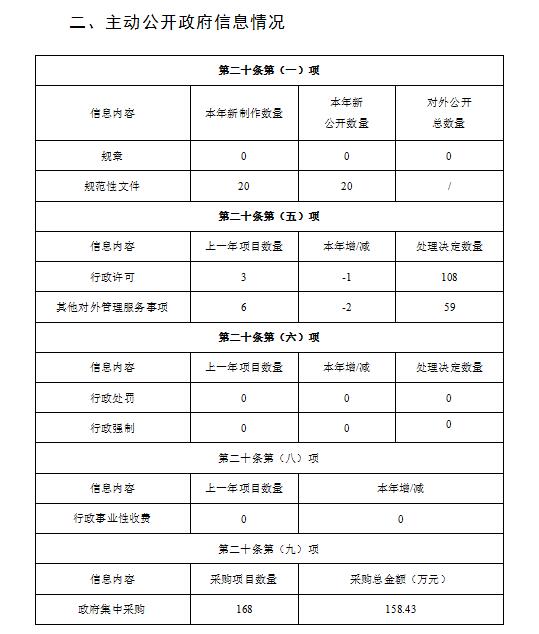 二、主动公开政府信息情况

| 第二十条第（一）项 | | | |
|---|---|---|---|
| 信息内容 | 本年新制作数量 | 本年新公开数量 | 对外公开总数量 |
| 规章 | 0 | 0 | 0 |
| 规范性文件 | 20 | 20 | / |
| 第二十条第（五）项 | | | |
| 信息内容 | 上一年项目数量 | 本年增/减 | 处理决定数量 |
| 行政许可 | 3 | -1 | 108 |
| 其他对外管理服务事项 | 6 | -2 | 59 |
| 第二十条第（六）项 | | | |
| 信息内容 | 上一年项目数量 | 本年增/减 | 处理决定数量 |
| 行政处罚 | 0 | 0 | 0 |
| 行政强制 | 0 | 0 | 0 |
| 第二十条第（八）项 | | | |
| 信息内容 | 上一年项目数量 | 本年增/减 | |
| 行政事业性收费 | 0 | 0 | |
| 第二十条第（九）项 | | | |
| 信息内容 | 采购项目数量 | 采购总金额（万元） | |
| 政府集中采购 | 168 | 158.43 | |